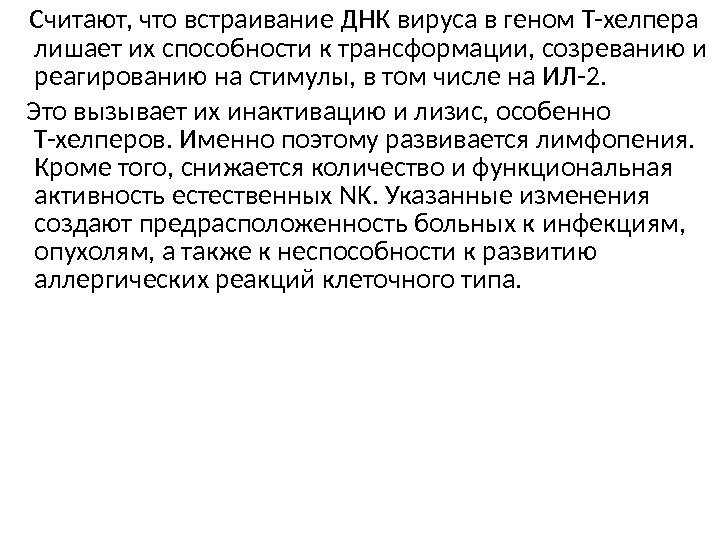 Считают, что встраивание ДНК вируса в геном Т-хелпера лишает их способности к трансформации, созреванию и реагированию на стимулы, в том числе на ИЛ-2.

Это вызывает их инактивацию и лизис, особенно Т-хелперов. Именно поэтому развивается лимфопения. Кроме того, снижается количество и функциональная активность естественных NK. Указанные изменения создают предрасположенность больных к инфекциям, опухолям, а также к неспособности к развитию аллергических реакций клеточного типа.